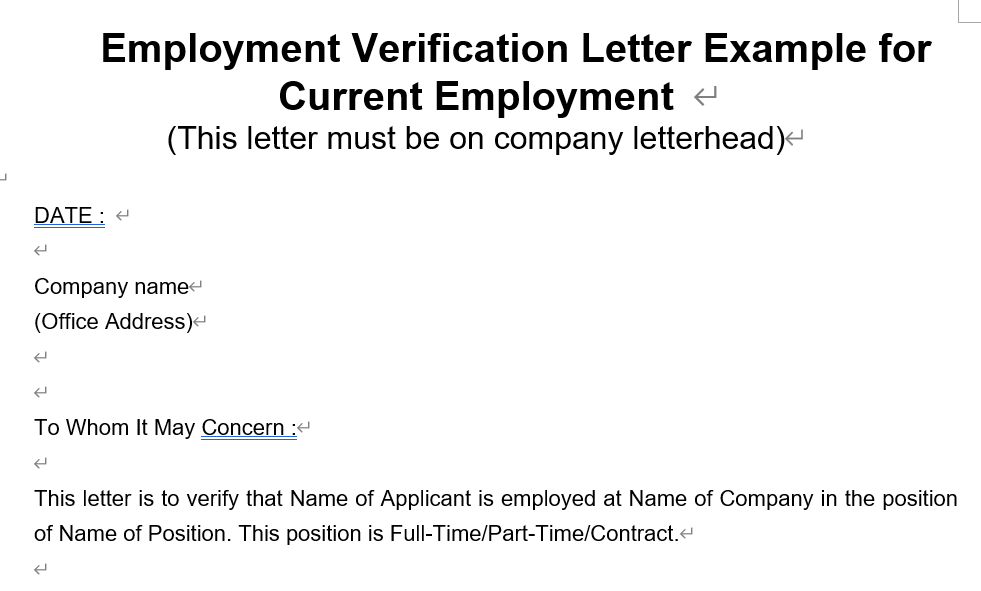 Employment Verification Letter Example for Current Employment
(This letter must be on company letterhead)

DATE :

Company name
(Office Address)

To Whom It May Concern :

This letter is to verify that Name of Applicant is employed at Name of Company in the position of Name of Position. This position is Full-Time/Part-Time/Contract.